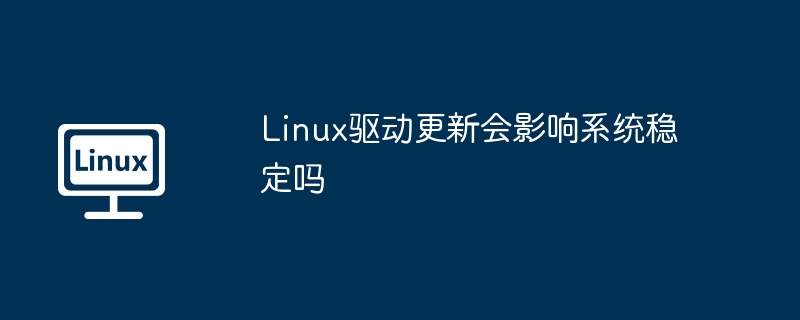 Linux

Linux驱动更新会影响系统稳定吗